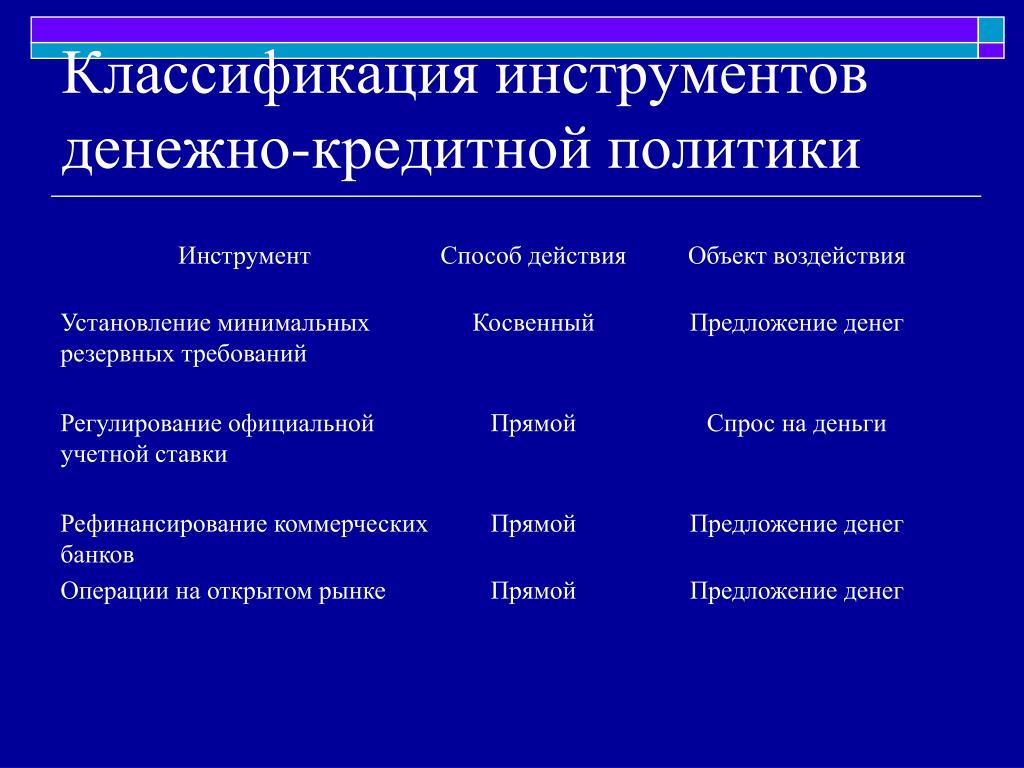 Классификация инструментов денежно-кредитной политики

| Инструмент | Способ действия | Объект воздействия |
|---|---|---|
| Установление минимальных резервных требований | Косвенный | Предложение денег |
| Регулирование официальной учетной ставки | Прямой | Спрос на деньги |
| Рефинансирование коммерческих банков | Прямой | Предложение денег |
| Операции на открытом рынке | Прямой | Предложение денег |